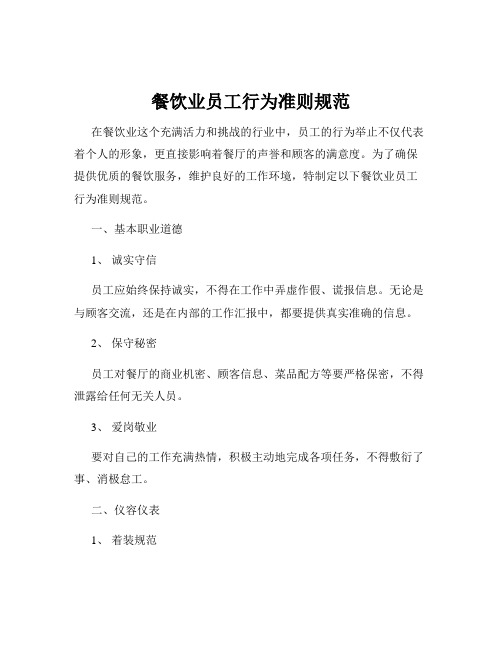 餐饮业员工行为准则规范

在餐饮业这个充满活力和挑战的行业中，员工的行为举止不仅代表着个人的形象，更直接影响着餐厅的声誉和顾客的满意度。为了确保提供优质的餐饮服务，维护良好的工作环境，特制定以下餐饮业员工行为准则规范。

一、基本职业道德

1、 诚实守信

员工应始终保持诚实，不得在工作中弄虚作假、谎报信息。无论是与顾客交流，还是在内部的工作汇报中，都要提供真实准确的信息。

2、 保守秘密

员工对餐厅的商业机密、顾客信息、菜品配方等要严格保密，不得泄露给任何无关人员。

3、 爱岗敬业

要对自己的工作充满热情，积极主动地完成各项任务，不得敷衍了事、消极怠工。

二、仪容仪表

1、 着装规范